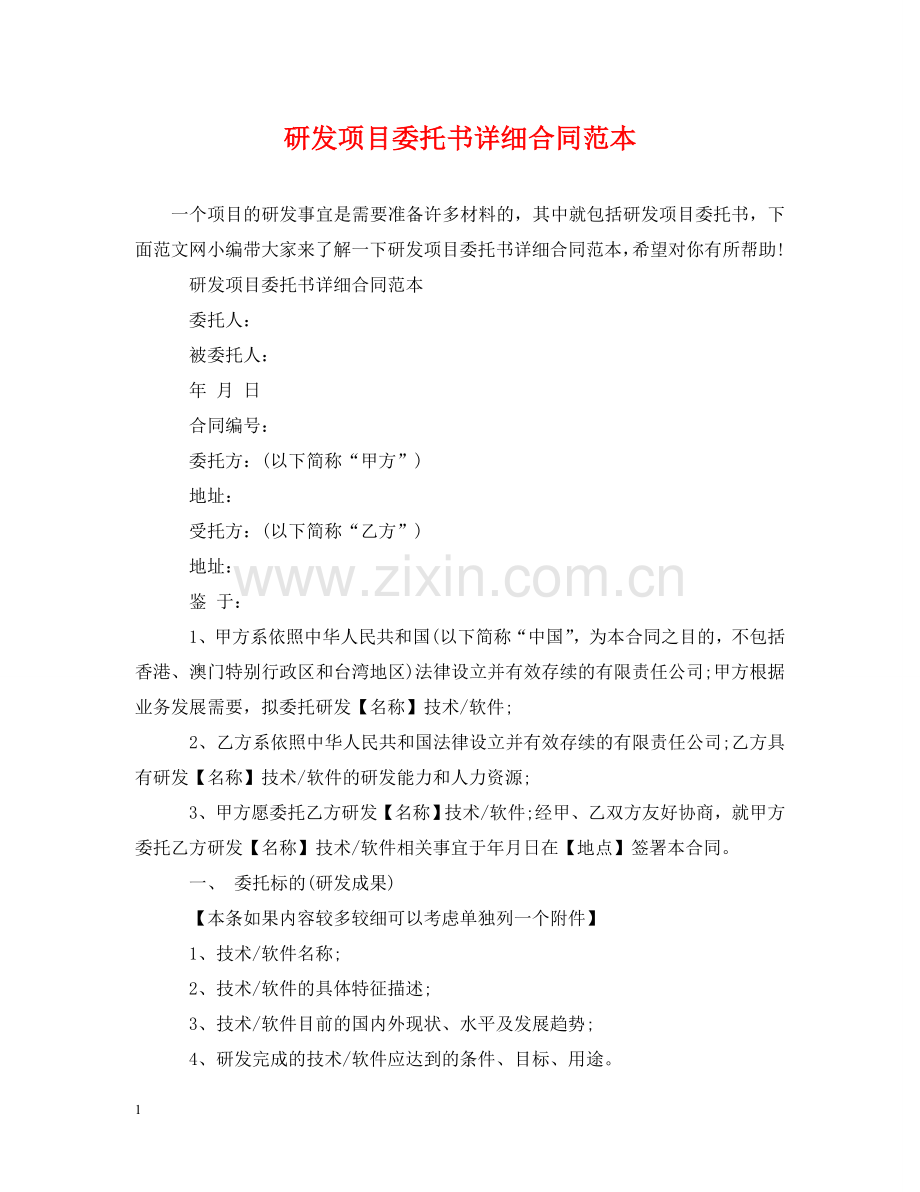 研发项目委托书详细合同范本

一个项目的研发事宜是需要准备许多材料的，其中就包括研发项目委托书，下面范文网小编带大家来了解一下研发项目委托书详细合同范本，希望对你有所帮助！

研发项目委托书详细合同范本

委托人：

被委托人：

年 月 日

合同编号：

委托方：（以下简称“甲方”）

地址：

受托方：（以下简称“乙方”）

地址：

www.zixin.com.cn

鉴 于：

1、甲方系依照中华人民共和国(以下简称“中国”，为本合同之目的，不包括香港、澳门特别行政区和台湾地区)法律设立并有效存续的有限责任公司;甲方根据业务发展需要，拟委托研发【名称】技术/软件;

2、乙方系依照中华人民共和国法律设立并有效存续的有限责任公司;乙方具有研发【名称】技术/软件的研发能力和人力资源;

3、甲方愿委托乙方研发【名称】技术/软件;经甲、乙双方友好协商，就甲方委托乙方研发【名称】技术/软件相关事宜于年月日在【地点】签署本合同。

一、 委托标的(研发成果)

【本条如果内容较多较细可以考虑单独列一个附件】

1、技术/软件名称;

2、技术/软件的具体特征描述;

3、技术/软件目前的国内外现状、水平及发展趋势;

4、研发完成的技术/软件应达到的条件、目标、用途。

1